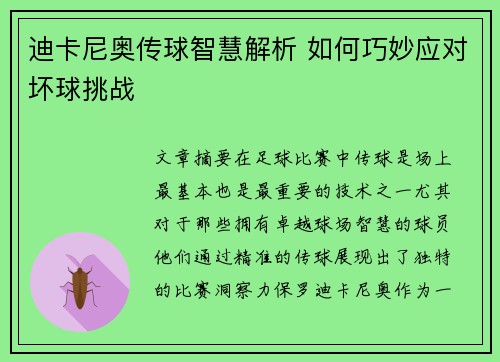 迪卡尼奥传球智慧解析 如何巧妙应对坏球挑战

文章摘要在足球比赛中传球是场上最基本也是最重要的技术之一尤其对于那些拥有卓越球场智慧的球员他们通过精准的传球展现出了独特的比赛洞察力保罗迪卡尼奥作为一